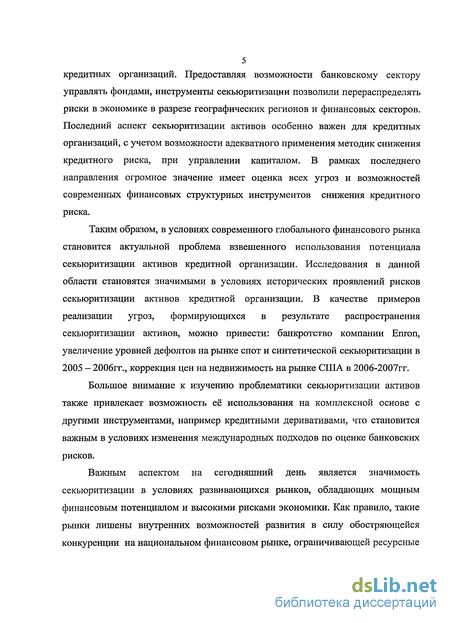 5

кредитных организаций. Предоставляя возможности банковскому сектору управлять фондами, инструменты секьюритизации позволили перераспределять риски в экономике в разрезе географических регионов и финансовых секторов. Последний аспект секьюритизации активов особенно важен для кредитных организаций, с учетом возможности адекватного применения методик снижения кредитного риска, при управлении капиталом. В рамках последнего направления огромное значение имеет оценка всех угроз и возможностей современных финансовых структурных инструментов снижения кредитного риска.

Таким образом, в условиях современного глобального финансового рынка становится актуальной проблема взвешенного использования потенциала секьюритизации активов кредитной организации. Исследования в данной области становятся значимыми в условиях исторических проявлений рисков секьюритизации активов кредитной организации. В качестве примеров реализации угроз, формирующихся в результате распространения секьюритизации активов, можно привести: банкротство компании Enron, увеличение уровней дефолтов на рынке спот и синтетической секьюритизации в 2005 – 2006гг., коррекция цен на недвижимость на рынке США в 2006-2007гг.

Большое внимание к изучению проблематики секьюритизации активов также привлекает возможность её использования на комплексной основе с другими инструментами, например кредитными деривативами, что становится важным в условиях изменения международных подходов по оценке банковских рисков.

Важным аспектом на сегодняшний день является значимость секьюритизации в условиях развивающихся рынков, обладающих мощным финансовым потенциалом и высокими рисками экономики. Как правило, такие рынки лишены внутренних возможностей развития в силу обостряющейся конкуренции на национальном финансовом рынке, ограничивающей ресурсные

dsLib.net
библиотека диссертаций